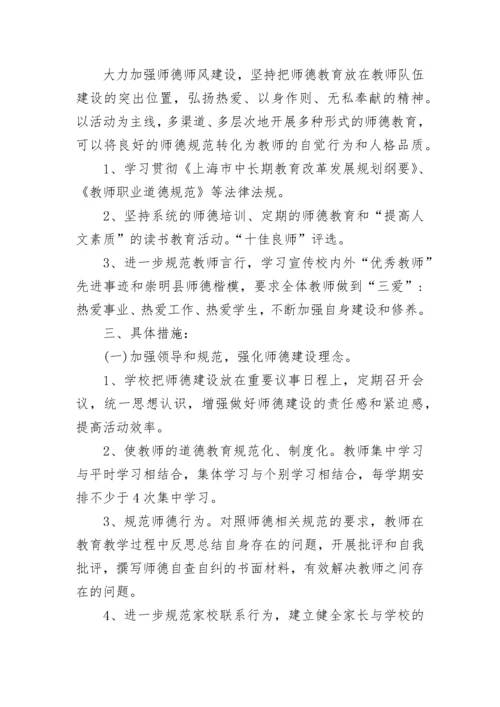 大力加强师德师风建设，坚持把师德教育放在教师队伍建设的突出位置，弘扬热爱、以身作则、无私奉献的精神。以活动为主线，多渠道、多层次地开展多种形式的师德教育，可以将良好的师德规范转化为教师的自觉行为和人格品质。

1、学习贯彻《上海市中长期教育改革发展规划纲要》、《教师职业道德规范》等法律法规。

2、坚持系统的师德培训、定期的师德教育和“提高人文素质”的读书教育活动。“十佳良师”评选。

3、进一步规范教师言行，学习宣传校内外“优秀教师”先进事迹和崇明县师德楷模，要求全体教师做到“三爱”：热爱事业、热爱工作、热爱学生，不断加强自身建设和修养。

三、具体措施：

(一)加强领导和规范，强化师德建设理念。

1、学校把师德建设放在重要议事日程上，定期召开会议，统一思想认识，增强做好师德建设的责任感和紧迫感，提高活动效率。

2、使教师的道德教育规范化、制度化。教师集中学习与平时学习相结合，集体学习与个别学习相结合，每学期安排不少于4次集中学习。

3、规范师德行为。对照师德相关规范的要求，教师在教育教学过程中反思总结自身存在的问题，开展批评和自我批评，撰写师德自查自纠的书面材料，有效解决教师之间存在的问题。

4、进一步规范家校联系行为，建立健全家长与学校的